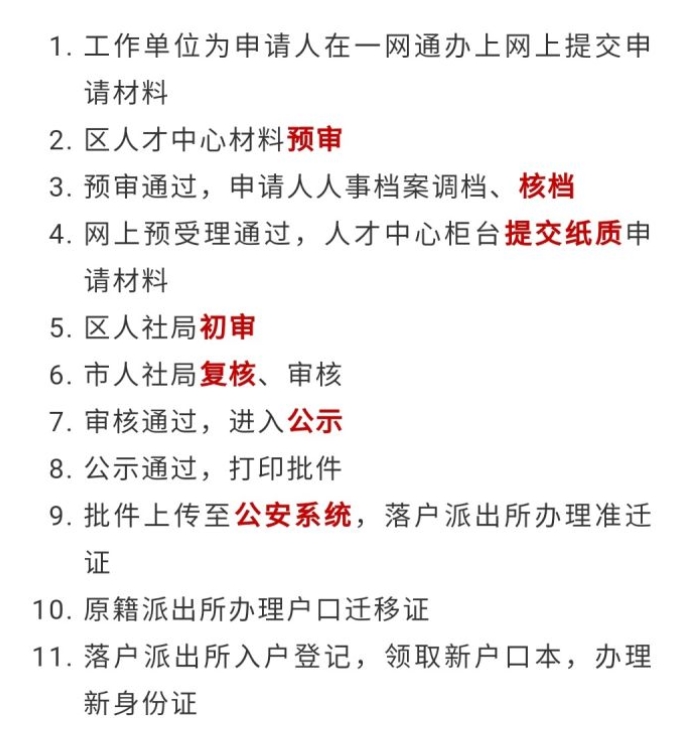 1. 工作单位为申请人在一网通办上网上提交申请材料
2. 区人才中心材料预审
3. 预审通过，申请人人事档案调档、核档
4. 网上预受理通过，人才中心柜台提交纸质申请材料
5. 区人社局初审
6. 市人社局复核、审核
7. 审核通过，进入公示
8. 公示通过，打印批件
9. 批件上传至公安系统，落户派出所办理准迁证
10. 原籍派出所办理户口迁移证
11. 落户派出所入户登记，领取新户口本，办理新身份证